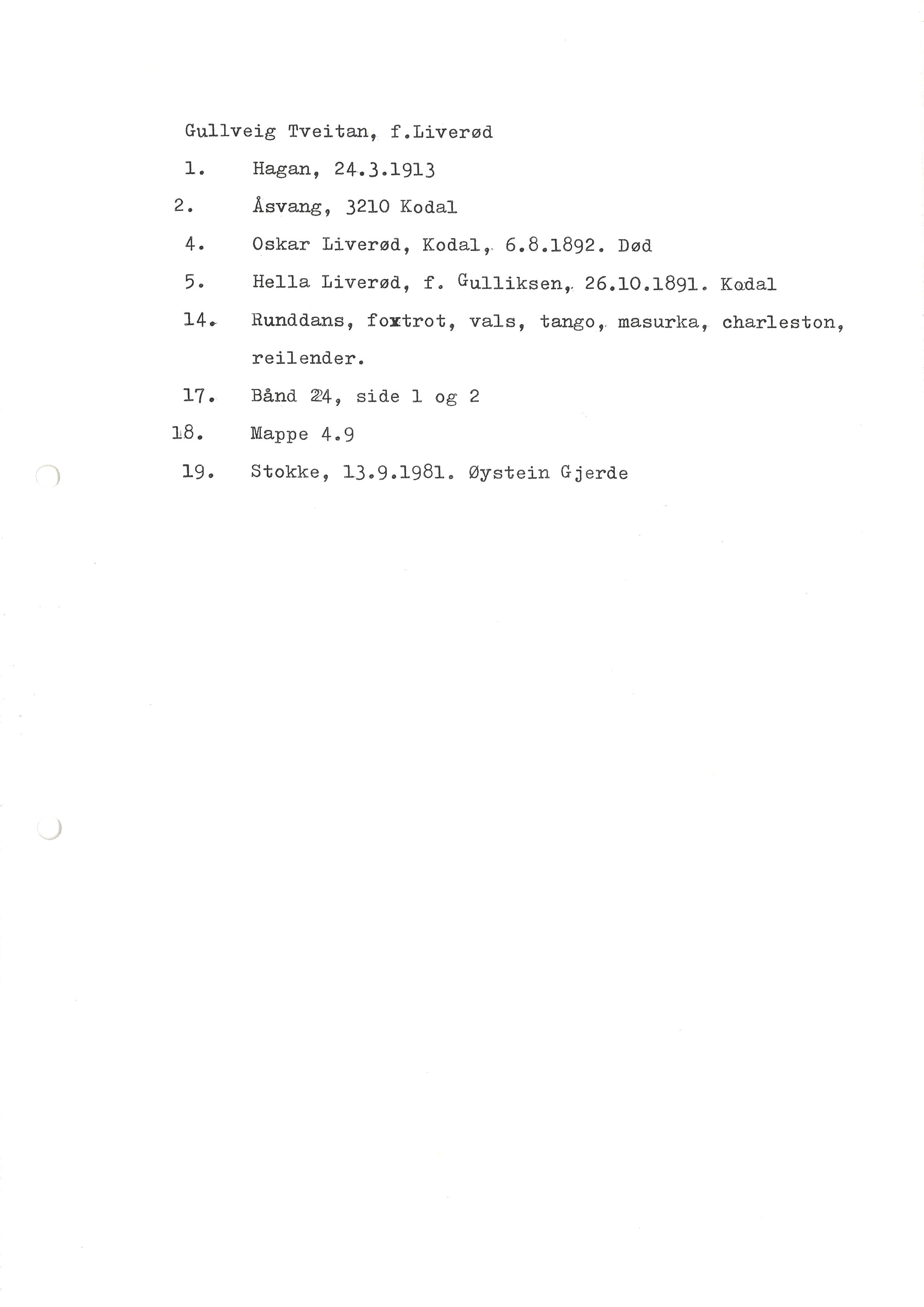 Gullveig Tveitan, f.Liverød

1. Hagan, 24.3.1913

2. Åsvang, 3210 Kodal

4. Oskar Liverød, Kodal, 6.8.1892. Død

5. Hella Liverød, f. Gulliksen, 26.10.1891. Kodal

14. Runddans, foxtrot, vals, tango, masurka, charleston, reilender.

17. Bånd 24, side 1 og 2

18. Mappe 4.9

19. Stokke, 13.9.1981. Øystein Gjerde